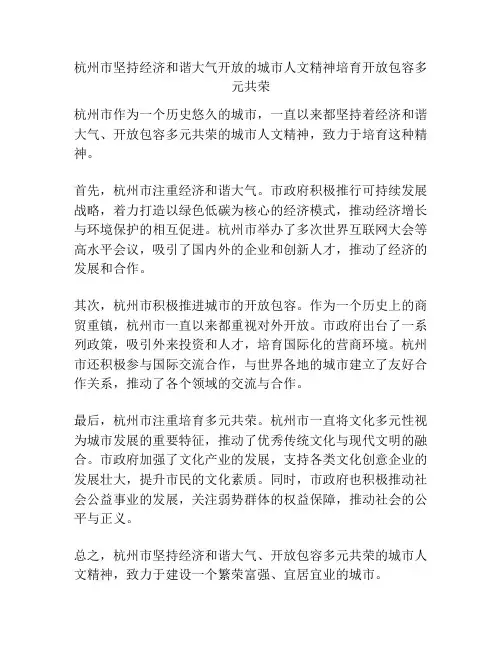 杭州市坚持经济和谐大气开放的城市人文精神培育开放包容多元共荣

杭州市作为一个历史悠久的城市，一直以来都坚持着经济和谐大气、开放包容多元共荣的城市人文精神，致力于培育这种精神。

首先，杭州市注重经济和谐大气。市政府积极推行可持续发展战略，着力打造以绿色低碳为核心的经济模式，推动经济增长与环境保护的相互促进。杭州市举办了多次世界互联网大会等高水平会议，吸引了国内外的企业和创新人才，推动了经济的发展和合作。

其次，杭州市积极推进城市的开放包容。作为一个历史上的商贸重镇，杭州市一直以来都重视对外开放。市政府出台了一系列政策，吸引外来投资和人才，培育国际化的营商环境。杭州市还积极参与国际交流合作，与世界各地的城市建立了友好合作关系，推动了各个领域的交流与合作。

最后，杭州市注重培育多元共荣。杭州市一直将文化多元性视为城市发展的重要特征，推动了优秀传统文化与现代文明的融合。市政府加强了文化产业的发展，支持各类文化创意企业的发展壮大，提升市民的文化素质。同时，市政府也积极推动社会公益事业的发展，关注弱势群体的权益保障，推动社会的公平与正义。

总之，杭州市坚持经济和谐大气、开放包容多元共荣的城市人文精神，致力于建设一个繁荣富强、宜居宜业的城市。